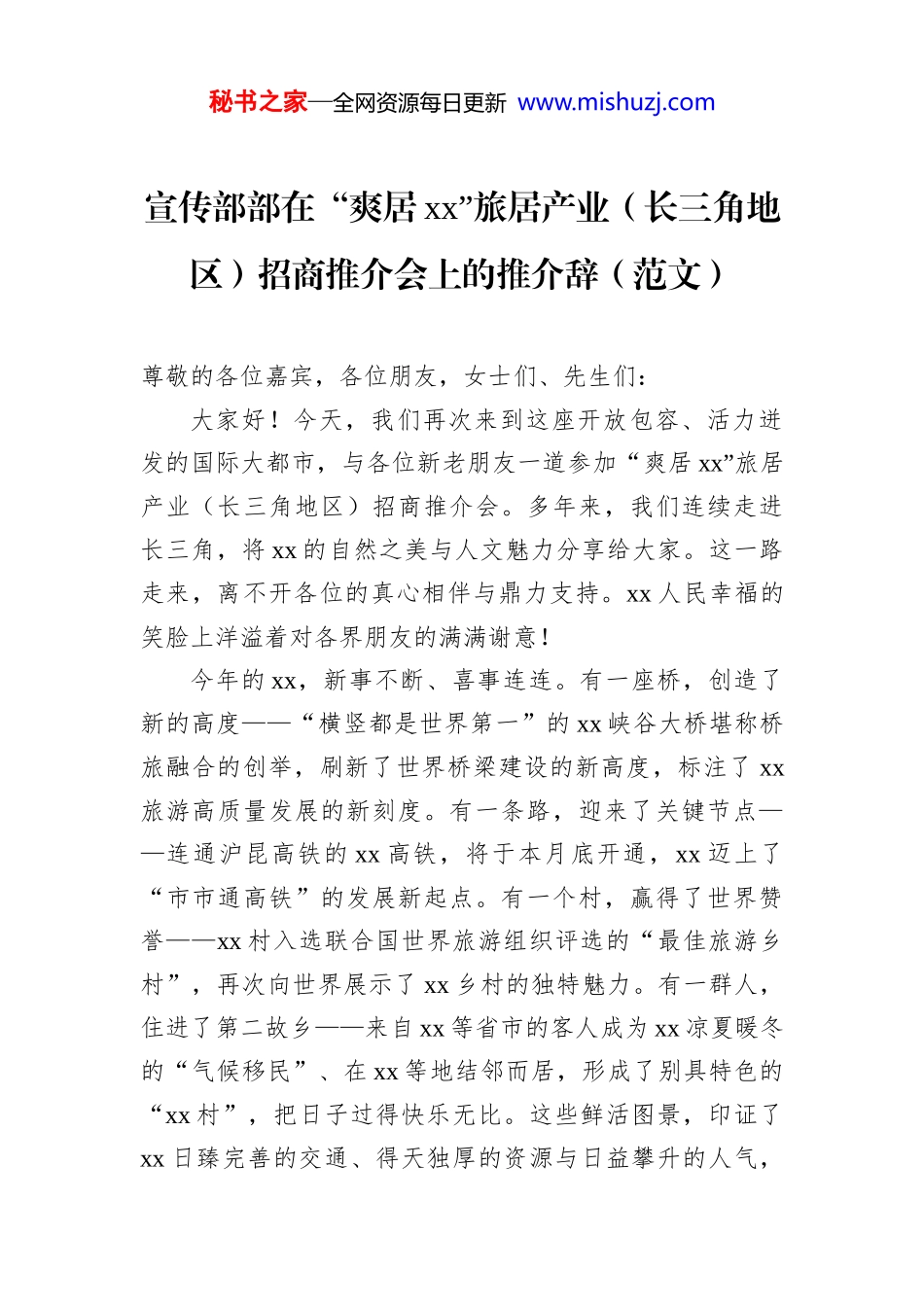 秘书之家—全网资源每日更新 www.mishuzj.com

宣传部部在“爽居xx”旅居产业（长三角地区）招商推介会上的推介辞（范文）

尊敬的各位嘉宾，各位朋友，女士们、先生们：

大家好！今天，我们再次来到这座开放包容、活力迸发的国际大都市，与各位新老朋友一道参加“爽居xx”旅居产业（长三角地区）招商推介会。多年来，我们连续走进长三角，将xx的自然之美与人文魅力分享给大家。这一路走来，离不开各位的真心相伴与鼎力支持。xx人民幸福的笑脸上洋溢着对各界朋友的满满谢意！

今年的xx，新事不断、喜事连连。有一座桥，创造了新的高度——“横竖都是世界第一”的xx峡谷大桥堪称桥旅融合的创举，刷新了世界桥梁建设的新高度，标注了xx旅游高质量发展的新刻度。有一条路，迎来了关键节点——连通沪昆高铁的xx高铁，将于本月底开通，xx迈上了“市市通高铁”的发展新起点。有一个村，赢得了世界赞誉——xx村入选联合国世界旅游组织评选的“最佳旅游乡村”，再次向世界展示了xx乡村的独特魅力。有一群人，住进了第二故乡——来自xx等省市的客人成为xx凉夏暖冬的“气候移民”、在xx等地结邻而居，形成了别具特色的“xx村”，把日子过得快乐无比。这些鲜活图景，印证了xx日臻完善的交通、得天独厚的资源与日益攀升的人气，